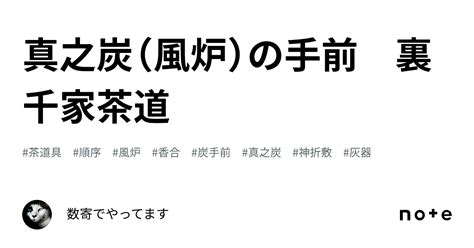 真之炭（風炉）の手前　裏千家茶道

#茶道具　#順序　#風炉　#香合　#炭手前　#真之炭　#神折敷　#灰器

数寄でやってます

note